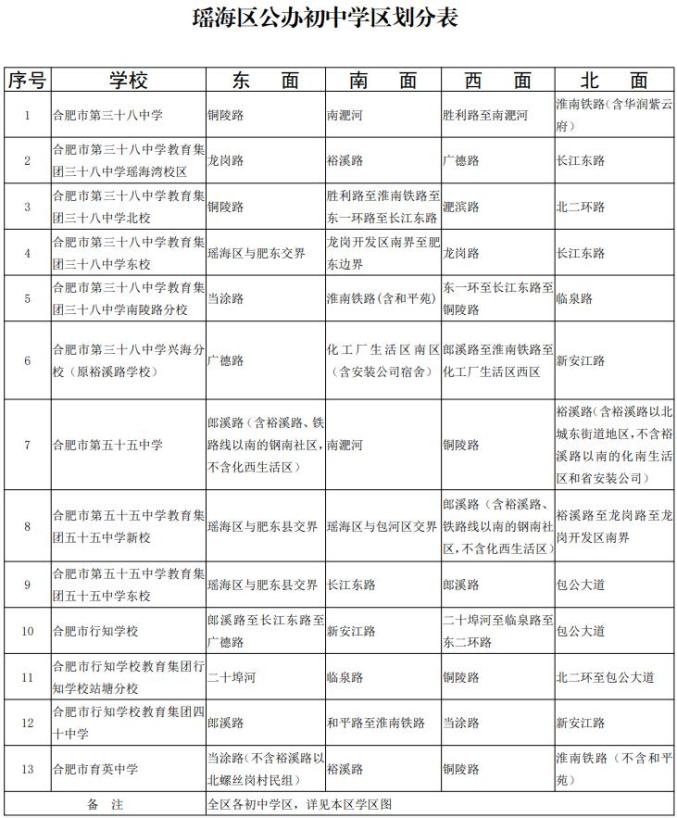 瑶海区公办初中学区划分表

| 序号 | 学校 | 东 面 | 南 面 | 西 面 | 北 面 |
|---|---|---|---|---|---|
| 1 | 合肥市第三十八中学 | 铜陵路 | 南淝河 | 胜利路至南淝河 | 淮南铁路（含华润紫云府） |
| 2 | 合肥市第三十八中学教育集团三十八中学瑶海湾校区 | 龙岗路 | 裕溪路 | 广德路 | 长江东路 |
| 3 | 合肥市第三十八中学教育集团三十八中学北校 | 铜陵路 | 胜利路至淮南铁路至东一环路至长江东路 | 淝滨路 | 北二环路 |
| 4 | 合肥市第三十八中学教育集团三十八中学东校 | 瑶海区与肥东交界 | 龙岗开发区南界至肥东边界 | 龙岗路 | 长江东路 |
| 5 | 合肥市第三十八中学教育集团三十八中学南陵路分校 | 当涂路 | 淮南铁路（含和平苑） | 东一环至长江东路至铜陵路 | 临泉路 |
| 6 | 合肥市第三十八中学兴海分校（原裕溪路学校） | 广德路 | 化工厂生活区南区（含安装公司宿舍） | 郎溪路至淮南铁路至化工厂生活区西区 | 新安江路 |
| 7 | 合肥市第五十五中学 | 郎溪路（含裕溪路、铁路线以南的钢南社区，不含化西生活区） | 南淝河 | 铜陵路 | 裕溪路（含裕溪路以北城东街道地区，不含裕溪路以南的化南生活区和省安装公司） |
| 8 | 合肥市第五十五中学教育集团五十五中学新校 | 瑶海区与肥东县交界 | 瑶海区与包河区交界 | 郎溪路（含裕溪路、铁路线以南的钢南社区，不含化西生活区） | 裕溪路至龙岗路至龙岗开发区南界 |
| 9 | 合肥市第五十五中学教育集团五十五中学东校 | 瑶海区与肥东县交界 | 长江东路 | 郎溪路 | 包公大道 |
| 10 | 合肥市行知学校 | 郎溪路至长江东路至广德路 | 新安江路 | 二十埠河至临泉路至东二环路 | 包公大道 |
| 11 | 合肥市行知学校教育集团行知学校站塘分校 | 二十埠河 | 临泉路 | 铜陵路 | 北二环至包公大道 |
| 12 | 合肥市行知学校教育集团四十中学 | 郎溪路 | 和平路至淮南铁路 | 当涂路 | 新安江路 |
| 13 | 合肥市育英中学 | 当涂路（不含裕溪路以北螺丝岗村民组） | 裕溪路 | 铜陵路 | 淮南铁路（不含和平苑） |
| 备 注 | | 全区各初中学区，详见本区学区图 | | | |